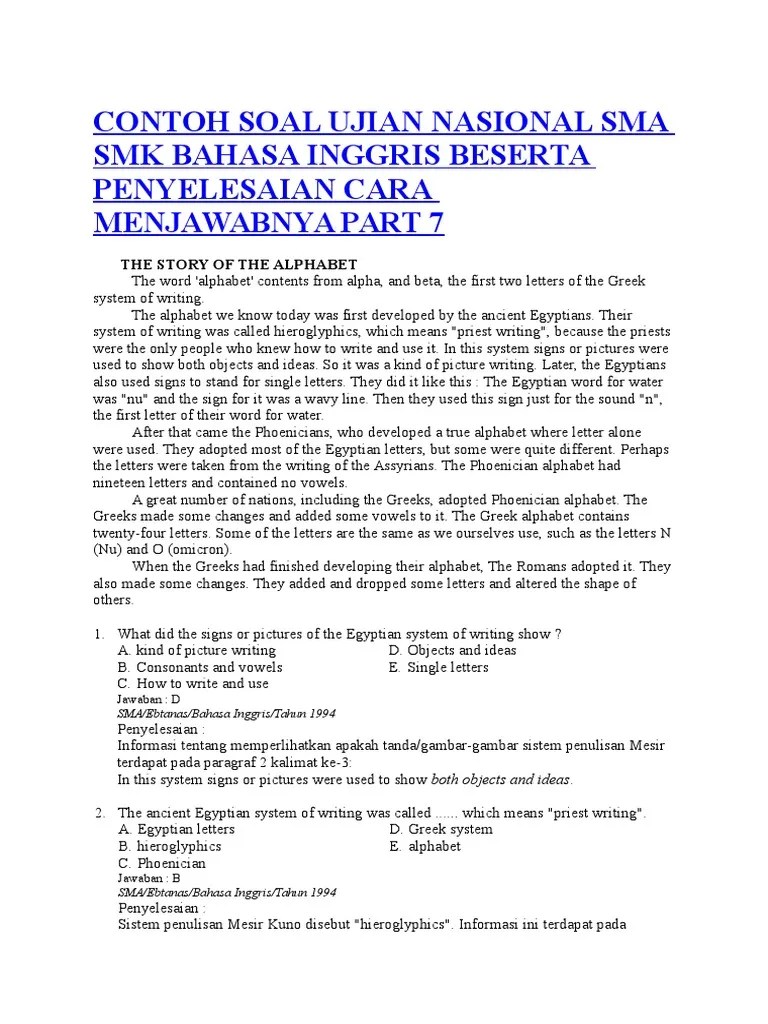 CONTOH SOAL UJIAN NASIONAL SMA SMK BAHASA INGGRIS BESERTA PENYELESAIAN CARA MENJAWABNYA PART 7

THE STORY OF THE ALPHABET

The word 'alphabet' contents from alpha, and beta, the first two letters of the Greek system of writing.

The alphabet we know today was first developed by the ancient Egyptians. Their system of writing was called hieroglyphics, which means "priest writing", because the priests were the only people who knew how to write and use it. In this system signs or pictures were used to show both objects and ideas. So it was a kind of picture writing. Later, the Egyptians also used signs to stand for single letters. They did it like this : The Egyptian word for water was "nu" and the sign for it was a wavy line. Then they used this sign just for the sound "n", the first letter of their word for water.

After that came the Phoenicians, who developed a true alphabet where letter alone were used. They adopted most of the Egyptian letters, but some were quite different. Perhaps the letters were taken from the writing of the Assyrians. The Phoenician alphabet had nineteen letters and contained no vowels.

A great number of nations, including the Greeks, adopted Phoenician alphabet. The Greeks made some changes and added some vowels to it. The Greek alphabet contains twenty-four letters. Some of the letters are the same as we ourselves use, such as the letters N (Nu) and O (omicron).

When the Greeks had finished developing their alphabet, The Romans adopted it. They also made some changes. They added and dropped some letters and altered the shape of others.

1. What did the signs or pictures of the Egyptian system of writing show ?
A. kind of picture writing
B. Consonants and vowels
C. How to write and use
D. Objects and ideas
E. Single letters
Jawaban : D
SMA/Ebtanas/Bahasa Inggris/Tahun 1994
Penyelesaian :
Informasi tentang memperlihatkan apakah tanda/gambar-gambar sistem penulisan Mesir terdapat pada paragraf 2 kalimat ke-3:
In this system signs or pictures were used to show both objects and ideas.

2. The ancient Egyptian system of writing was called ...... which means "priest writing".
A. Egyptian letters
B. hieroglyphics
C. Phoenician
D. Greek system
E. alphabet
Jawaban : B
SMA/Ebtanas/Bahasa Inggris/Tahun 1994
Penyelesaian :
Sistem penulisan Mesir Kuno disebut "hieroglyphics". Informasi ini terdapat pada